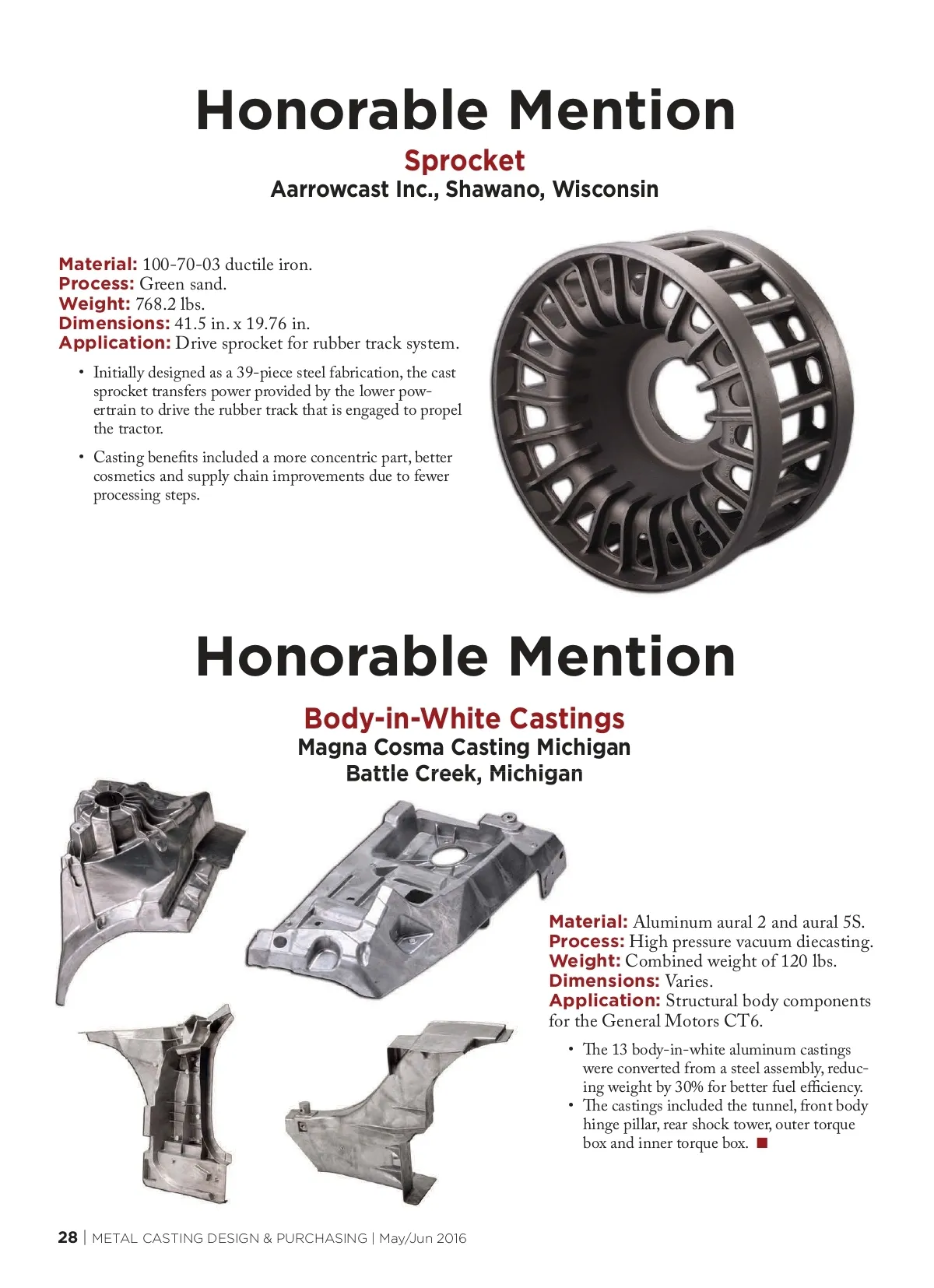 Honorable Mention

Sprocket
Aarrowcast Inc., Shawano, Wisconsin

Material: 100-70-03 ductile iron.
Process: Green sand.
Weight: 768.2 lbs.
Dimensions: 41.5 in. x 19.76 in.
Application: Drive sprocket for rubber track system.

• Initially designed as a 39-piece steel fabrication, the cast sprocket transfers power provided by the lower powertrain to drive the rubber track that is engaged to propel the tractor.

• Casting benefits included a more concentric part, better cosmetics and supply chain improvements due to fewer processing steps.

Honorable Mention

Body-in-White Castings
Magna Cosma Casting Michigan
Battle Creek, Michigan

Material: Aluminum aural 2 and aural 5S.
Process: High pressure vacuum diecasting.
Weight: Combined weight of 120 lbs.
Dimensions: Varies.
Application: Structural body components for the General Motors CT6.

• The 13 body-in-white aluminum castings were converted from a steel assembly, reducing weight by 30% for better fuel efficiency.
• The castings included the tunnel, front body hinge pillar, rear shock tower, outer torque box and inner torque box. ■

28 | METAL CASTING DESIGN & PURCHASING | May/Jun 2016